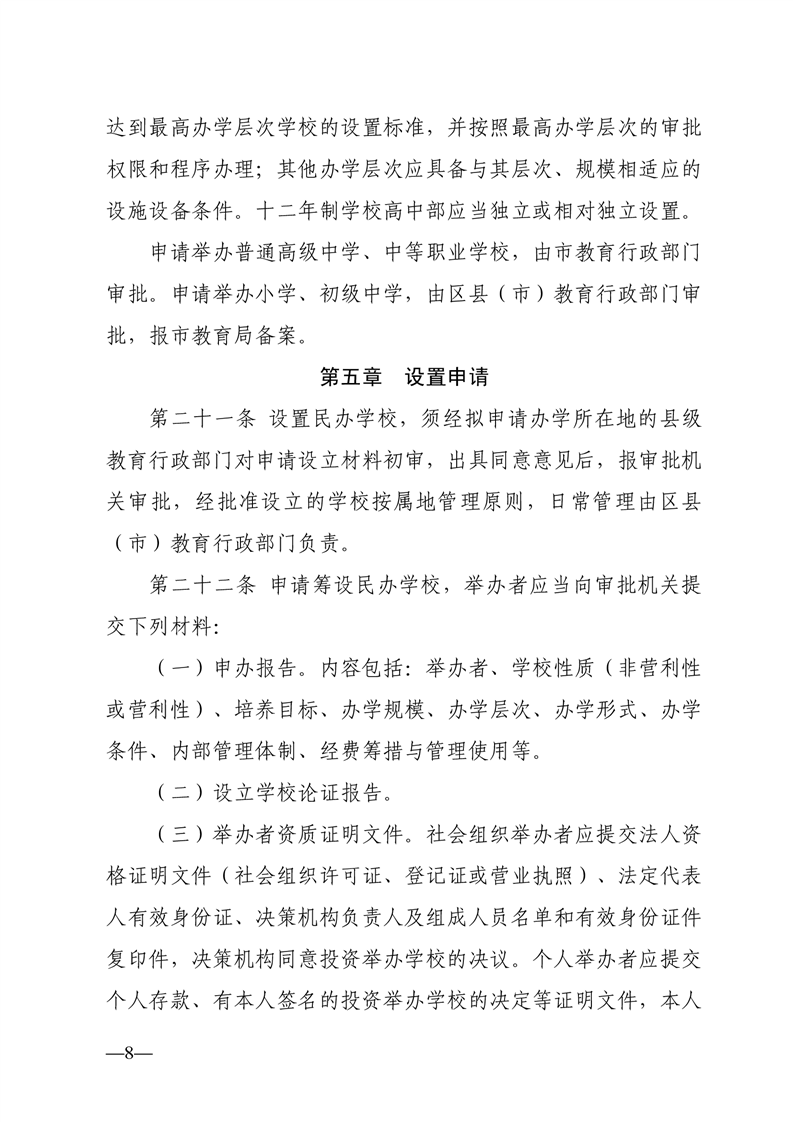 达到最高办学层次学校的设置标准，并按照最高办学层次的审批权限和程序办理；其他办学层次应具备与其层次、规模相适应的设施设备条件。十二年制学校高中部应当独立或相对独立设置。

申请举办普通高级中学、中等职业学校，由市教育行政部门审批。申请举办小学、初级中学，由区县（市）教育行政部门审批，报市教育局备案。

第五章　设置申请

第二十一条　设置民办学校，须经拟申请办学所在地的县级教育行政部门对申请设立材料初审，出具同意意见后，报审批机关审批，经批准设立的学校按属地管理原则，日常管理由区县（市）教育行政部门负责。

第二十二条　申请筹设民办学校，举办者应当向审批机关提交下列材料：

（一）申办报告。内容包括：举办者、学校性质（非营利性或营利性）、培养目标、办学规模、办学层次、办学形式、办学条件、内部管理体制、经费筹措与管理使用等。

（二）设立学校论证报告。

（三）举办者资质证明文件。社会组织举办者应提交法人资格证明文件（社会组织许可证、登记证或营业执照）、法定代表人有效身份证、决策机构负责人及组成人员名单和有效身份证件复印件，决策机构同意投资举办学校的决议。个人举办者应提交个人存款、有本人签名的投资举办学校的决定等证明文件，本人

—8—